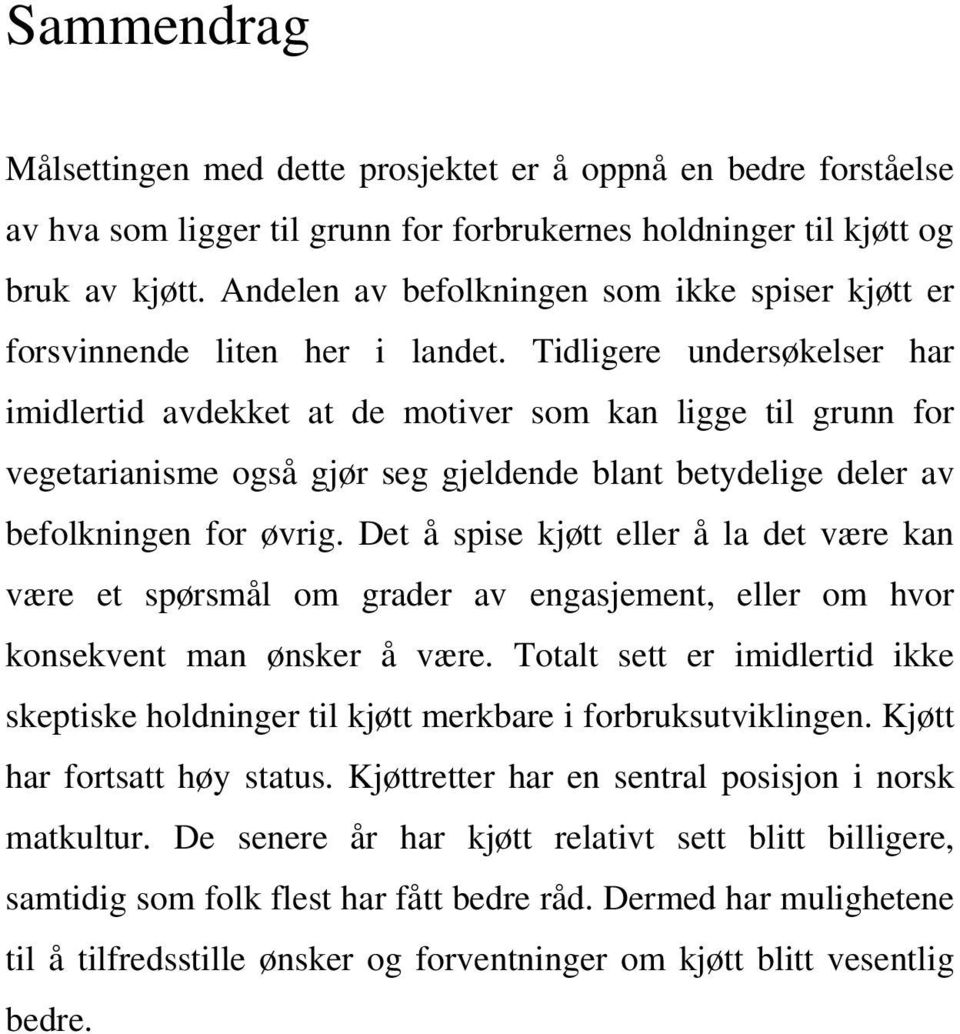 Sammendrag

Målsettingen med dette prosjektet er å oppnå en bedre forståelse av hva som ligger til grunn for forbrukernes holdninger til kjøtt og bruk av kjøtt. Andelen av befolkningen som ikke spiser kjøtt er forsvinnende liten her i landet. Tidligere undersøkelser har imidlertid avdekket at de motiver som kan ligge til grunn for vegetarianisme også gjør seg gjeldende blant betydelige deler av befolkningen for øvrig. Det å spise kjøtt eller å la det være kan være et spørsmål om grader av engasjement, eller om hvor konsekvent man ønsker å være. Totalt sett er imidlertid ikke skeptiske holdninger til kjøtt merkbare i forbruksutviklingen. Kjøtt har fortsatt høy status. Kjøttretter har en sentral posisjon i norsk matkultur. De senere år har kjøtt relativt sett blitt billigere, samtidig som folk flest har fått bedre råd. Dermed har mulighetene til å tilfredsstille ønsker og forventninger om kjøtt blitt vesentlig bedre.